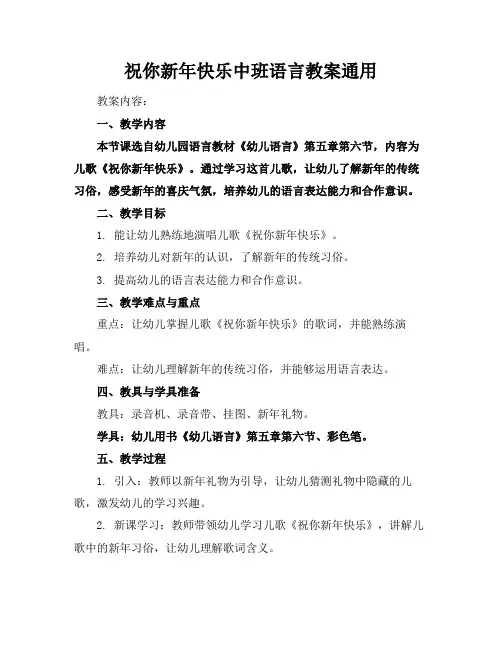 祝你新年快乐中班语言教案通用

教案内容：

一、教学内容

本节课选自幼儿园语言教材《幼儿语言》第五章第六节，内容为儿歌《祝你新年快乐》。通过学习这首儿歌，让幼儿了解新年的传统习俗，感受新年的喜庆气氛，培养幼儿的语言表达能力和合作意识。

二、教学目标

1. 能让幼儿熟练地演唱儿歌《祝你新年快乐》。

2. 培养幼儿对新年的认识，了解新年的传统习俗。

3. 提高幼儿的语言表达能力和合作意识。

三、教学难点与重点

重点：让幼儿掌握儿歌《祝你新年快乐》的歌词，并能熟练演唱。

难点：让幼儿理解新年的传统习俗，并能够运用语言表达。

四、教具与学具准备

教具：录音机、录音带、挂图、新年礼物。

学具：幼儿用书《幼儿语言》第五章第六节、彩色笔。

五、教学过程

1. 引入：教师以新年礼物为引导，让幼儿猜测礼物中隐藏的儿歌，激发幼儿的学习兴趣。

2. 新课学习：教师带领幼儿学习儿歌《祝你新年快乐》，讲解儿歌中的新年习俗，让幼儿理解歌词含义。